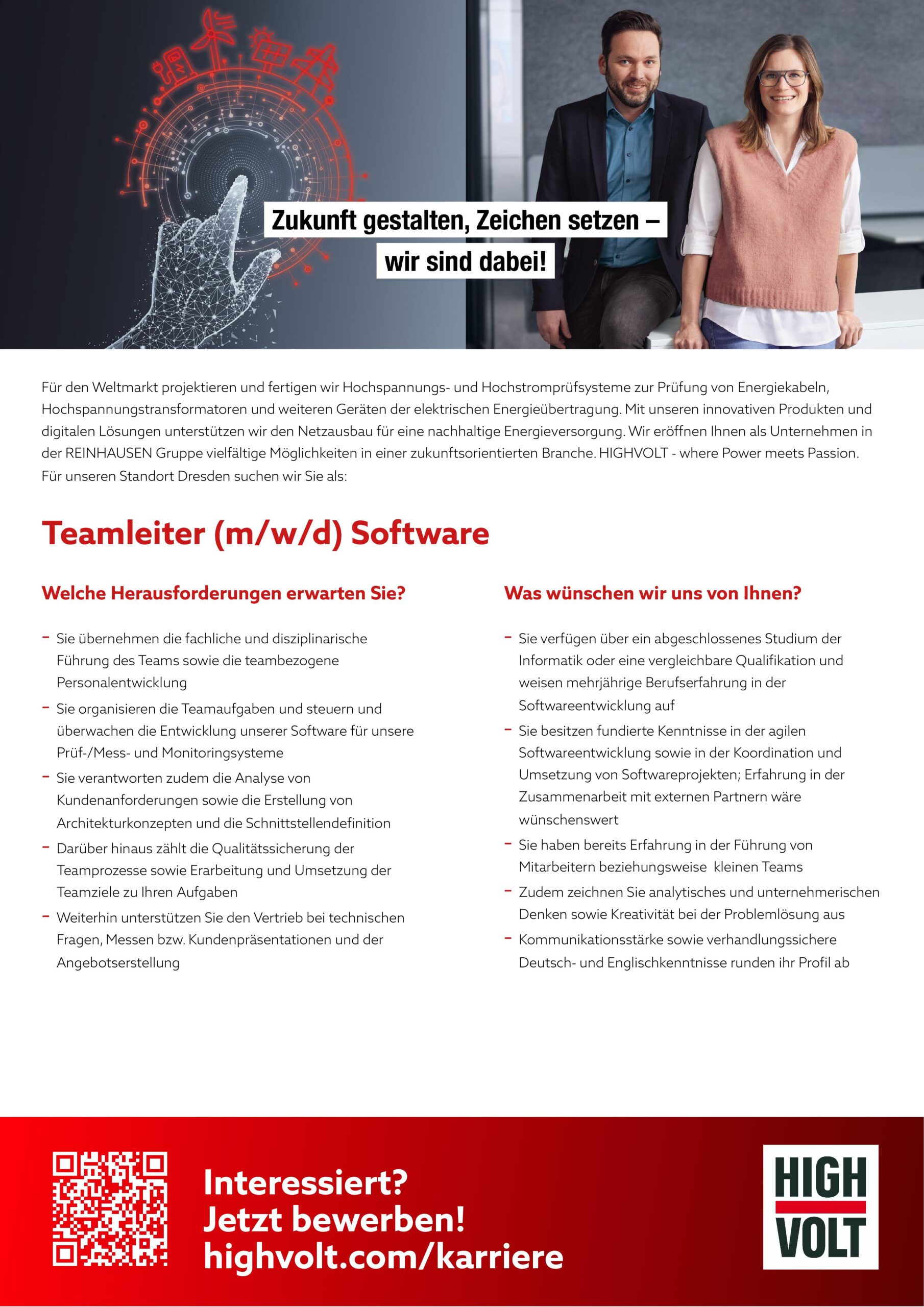 Zukunft gestalten, Zeichen setzen –
wir sind dabei!

Für den Weltmarkt projektieren und fertigen wir Hochspannungs- und Hochstromprüfsysteme zur Prüfung von Energiekabeln, Hochspannungstransformatoren und weiteren Geräten der elektrischen Energieübertragung. Mit unseren innovativen Produkten und digitalen Lösungen unterstützen wir den Netzausbau für eine nachhaltige Energieversorgung. Wir eröffnen Ihnen als Unternehmen in der REINHAUSEN Gruppe vielfältige Möglichkeiten in einer zukunftsorientierten Branche. HIGHVOLT - where Power meets Passion.
Für unseren Standort Dresden suchen wir Sie als:

Teamleiter (m/w/d) Software

Welche Herausforderungen erwarten Sie?

– Sie übernehmen die fachliche und disziplinarische Führung des Teams sowie die teambezogene Personalentwicklung
– Sie organisieren die Teamaufgaben und steuern und überwachen die Entwicklung unserer Software für unsere Prüf-/Mess- und Monitoringsysteme
– Sie verantworten zudem die Analyse von Kundenanforderungen sowie die Erstellung von Architekturkonzepten und die Schnittstellendefinition
– Darüber hinaus zählt die Qualitätssicherung der Teamprozesse sowie Erarbeitung und Umsetzung der Teamziele zu Ihren Aufgaben
– Weiterhin unterstützen Sie den Vertrieb bei technischen Fragen, Messen bzw. Kundenpräsentationen und der Angebotserstellung

Was wünschen wir uns von Ihnen?

– Sie verfügen über ein abgeschlossenes Studium der Informatik oder eine vergleichbare Qualifikation und weisen mehrjährige Berufserfahrung in der Softwareentwicklung auf
– Sie besitzen fundierte Kenntnisse in der agilen Softwareentwicklung sowie in der Koordination und Umsetzung von Softwareprojekten; Erfahrung in der Zusammenarbeit mit externen Partnern wäre wünschenswert
– Sie haben bereits Erfahrung in der Führung von Mitarbeitern beziehungsweise kleinen Teams
– Zudem zeichnen Sie analytisches und unternehmerischen Denken sowie Kreativität bei der Problemlösung aus
– Kommunikationsstärke sowie verhandlungssichere Deutsch- und Englischkenntnisse runden ihr Profil ab

Interessiert?
Jetzt bewerben!
highvolt.com/karriere

HIGH
VOLT